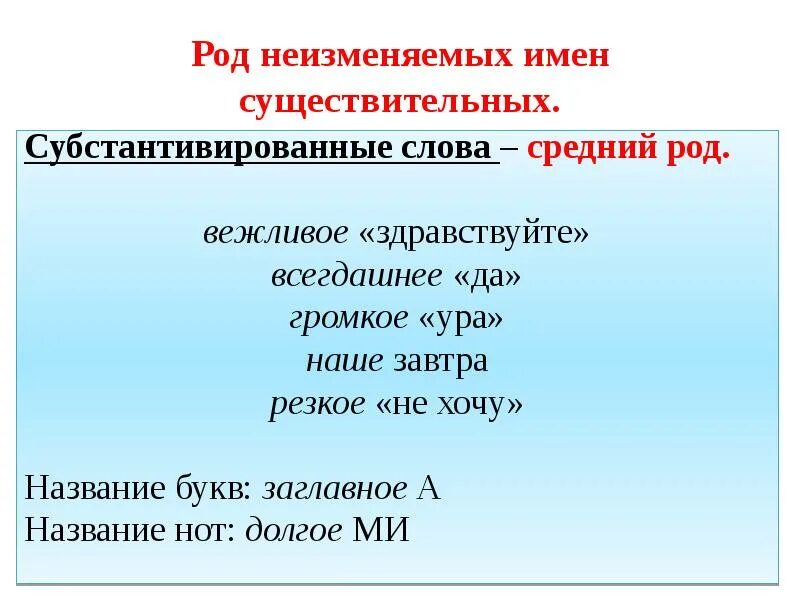 Род неизменяемых имен существительных.

Субстантивированные слова – средний род.

вежливое «здравствуйте»
всегдашнее «да»
громкое «ура»
наше завтра
резкое «не хочу»

Название букв: заглавное А
Название нот: долгое МИ